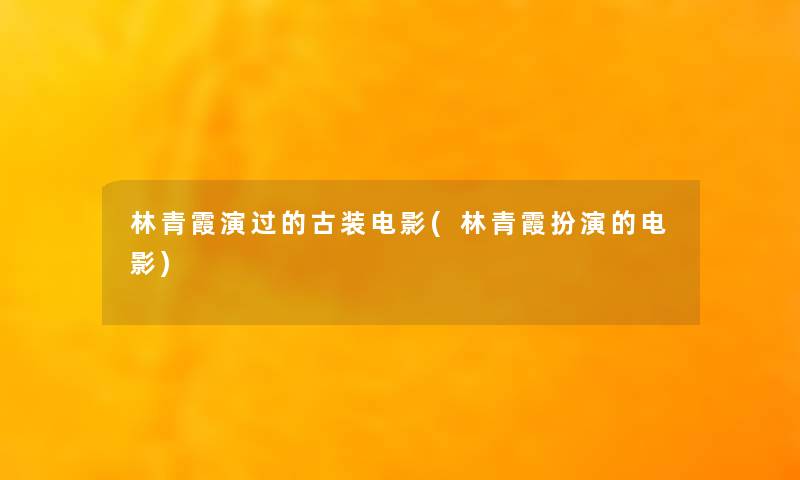 林青霞演过的古装电影(林青霞扮演的电影)